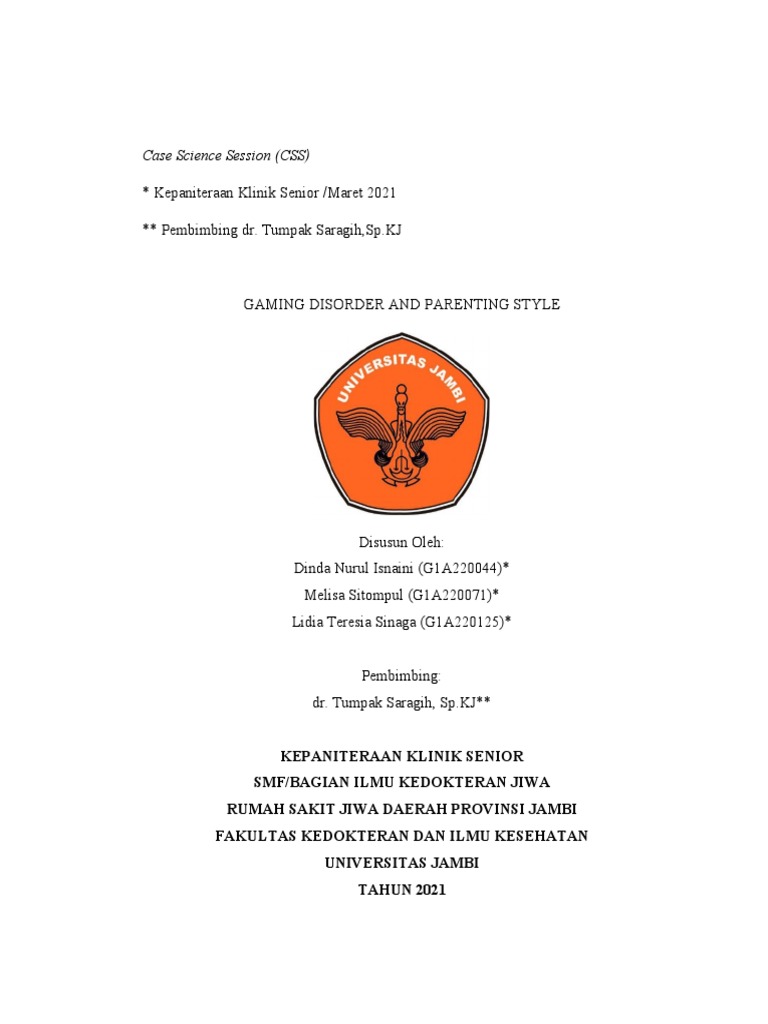 Case Science Session (CSS)

* Kepaniteraan Klinik Senior /Maret 2021

** Pembimbing dr. Tumpak Saragih,Sp.KJ

GAMING DISORDER AND PARENTING STYLE

UNIVERSITAS JAMBI

Disusun Oleh:
Dinda Nurul Isnaini (G1A220044)*
Melisa Sitompul (G1A220071)*
Lidia Teresia Sinaga (G1A220125)*

Pembimbing:
dr. Tumpak Saragih, Sp.KJ**

KEPANITERAAN KLINIK SENIOR
SMF/BAGIAN ILMU KEDOKTERAN JIWA
RUMAH SAKIT JIWA DAERAH PROVINSI JAMBI
FAKULTAS KEDOKTERAN DAN ILMU KESEHATAN
UNIVERSITAS JAMBI
TAHUN 2021